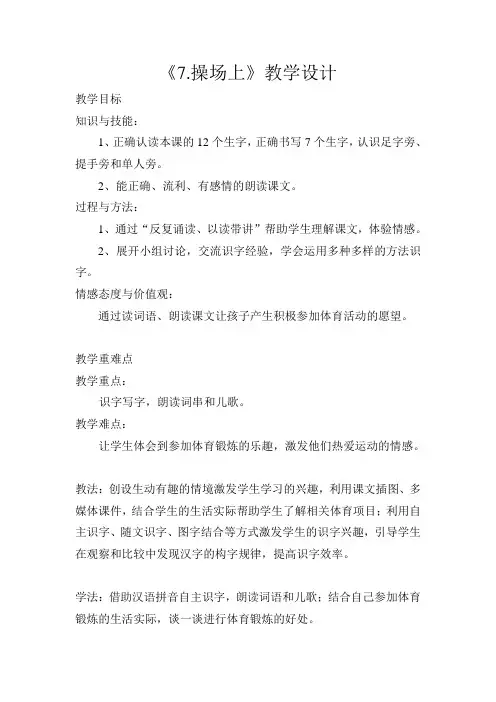 《7.操场上》教学设计

教学目标

知识与技能：

1、正确认读本课的 12 个生字，正确书写 7 个生字，认识足字旁、提手旁和单人旁。

2、能正确、流利、有感情的朗读课文。

过程与方法：

1、通过“反复诵读、以读带讲”帮助学生理解课文，体验情感。

2、展开小组讨论，交流识字经验，学会运用多种多样的方法识字。

情感态度与价值观：

通过读词语、朗读课文让孩子产生积极参加体育活动的愿望。

教学重难点

教学重点：

识字写字，朗读词串和儿歌。

教学难点：

让学生体会到参加体育锻炼的乐趣，激发他们热爱运动的情感。

教法：创设生动有趣的情境激发学生学习的兴趣，利用课文插图、多媒体课件，结合学生的生活实际帮助学生了解相关体育项目；利用自主识字、随文识字、图字结合等方式激发学生的识字兴趣，引导学生在观察和比较中发现汉字的构字规律，提高识字效率。

学法：借助汉语拼音自主识字，朗读词语和儿歌；结合自己参加体育锻炼的生活实际，谈一谈进行体育锻炼的好处。